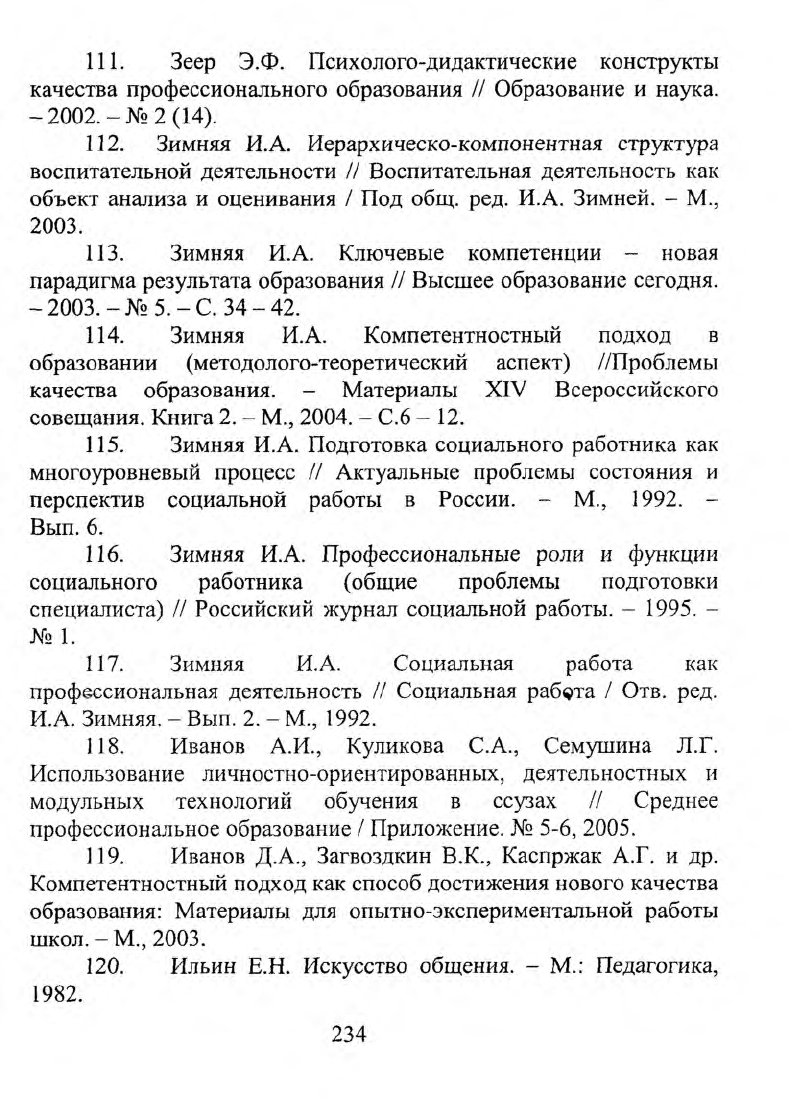 111. Зеер Э.Ф. Психолого-дидактические конструкты качества профессионального образования // Образование и наука. – 2002. – № 2 (14).

112. Зимняя И.А. Иерархическо-компонентная структура воспитательной деятельности // Воспитательная деятельность как объект анализа и оценивания / Под общ. ред. И.А. Зимней. – М., 2003.

113. Зимняя И.А. Ключевые компетенции – новая парадигма результата образования // Высшее образование сегодня. – 2003. – № 5. – С. 34 – 42.

114. Зимняя И.А. Компетентностный подход в образовании (методолого-теоретический аспект) //Проблемы качества образования. – Материалы XIV Всероссийского совещания. Книга 2. – М., 2004. – С.6 – 12.

115. Зимняя И.А. Подготовка социального работника как многоуровневый процесс // Актуальные проблемы состояния и перспектив социальной работы в России. – М., 1992. – Вып. 6.

116. Зимняя И.А. Профессиональные роли и функции социального работника (общие проблемы подготовки специалиста) // Российский журнал социальной работы. – 1995. – № 1.

117. Зимняя И.А. Социальная работа как профессиональная деятельность // Социальная работа / Отв. ред. И.А. Зимняя. – Вып. 2. – М., 1992.

118. Иванов А.И., Куликова С.А., Семушина Л.Г. Использование личностно-ориентированных, деятельностных и модульных технологий обучения в ссузах // Среднее профессиональное образование / Приложение. № 5-6, 2005.

119. Иванов Д.А., Загвоздкин В.К., Каспржак А.Г. и др. Компетентностный подход как способ достижения нового качества образования: Материалы для опытно-экспериментальной работы школ. – М., 2003.

120. Ильин Е.Н. Искусство общения. – М.: Педагогика, 1982.

234